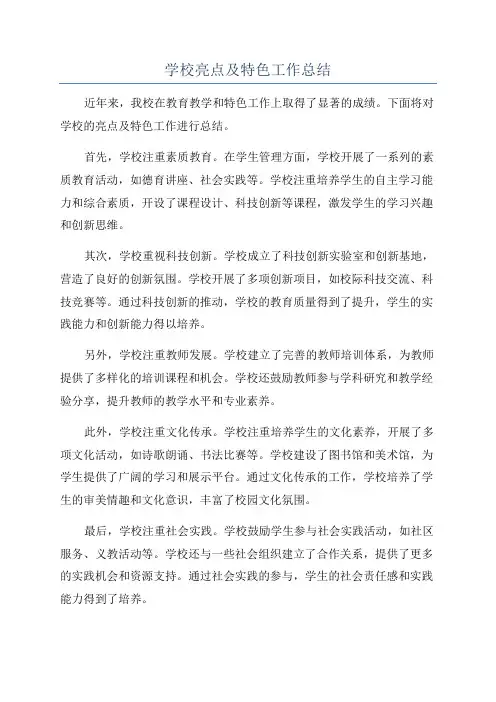 学校亮点及特色工作总结

近年来，我校在教育教学和特色工作上取得了显著的成绩。下面将对学校的亮点及特色工作进行总结。

首先，学校注重素质教育。在学生管理方面，学校开展了一系列的素质教育活动，如德育讲座、社会实践等。学校注重培养学生的自主学习能力和综合素质，开设了课程设计、科技创新等课程，激发学生的学习兴趣和创新思维。

其次，学校重视科技创新。学校成立了科技创新实验室和创新基地，营造了良好的创新氛围。学校开展了多项创新项目，如校际科技交流、科技竞赛等。通过科技创新的推动，学校的教育质量得到了提升，学生的实践能力和创新能力得以培养。

另外，学校注重教师发展。学校建立了完善的教师培训体系，为教师提供了多样化的培训课程和机会。学校还鼓励教师参与学科研究和教学经验分享，提升教师的教学水平和专业素养。

此外，学校注重文化传承。学校注重培养学生的文化素养，开展了多项文化活动，如诗歌朗诵、书法比赛等。学校建设了图书馆和美术馆，为学生提供了广阔的学习和展示平台。通过文化传承的工作，学校培养了学生的审美情趣和文化意识，丰富了校园文化氛围。

最后，学校注重社会实践。学校鼓励学生参与社会实践活动，如社区服务、义教活动等。学校还与一些社会组织建立了合作关系，提供了更多的实践机会和资源支持。通过社会实践的参与，学生的社会责任感和实践能力得到了培养。